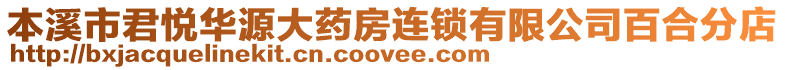 本溪市君悦华源大药房连锁有限公司百合分店
http://bxjacquelinekit.cn.coovee.com